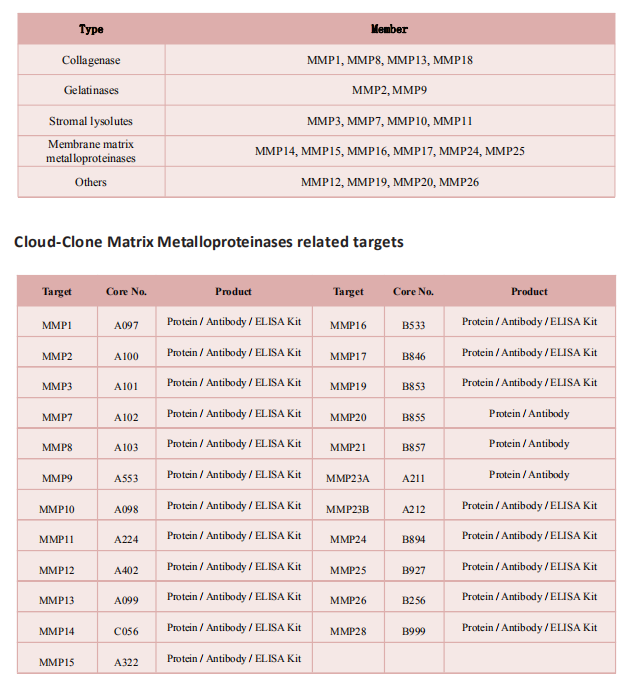 | Type | Member |
|---|---|
| Collagenase | MMP1, MMP8, MMP13, MMP18 |
| Gelatinases | MMP2, MMP9 |
| Stromal lysolutes | MMP3, MMP7, MMP10, MMP11 |
| Membrane matrix metalloproteinases | MMP14, MMP15, MMP16, MMP17, MMP24, MMP25 |
| Others | MMP12, MMP19, MMP20, MMP26 |

Cloud-Clone Matrix Metalloproteinases related targets

| Target | Core No. | Product | Target | Core No. | Product |
|---|---|---|---|---|---|
| MMP1 | A097 | Protein / Antibody / ELISA Kit | MMP16 | B533 | Protein / Antibody / ELISA Kit |
| MMP2 | A100 | Protein / Antibody / ELISA Kit | MMP17 | B846 | Protein / Antibody / ELISA Kit |
| MMP3 | A101 | Protein / Antibody / ELISA Kit | MMP19 | B853 | Protein / Antibody / ELISA Kit |
| MMP7 | A102 | Protein / Antibody / ELISA Kit | MMP20 | B855 | Protein / Antibody |
| MMP8 | A103 | Protein / Antibody / ELISA Kit | MMP21 | B857 | Protein / Antibody |
| MMP9 | A553 | Protein / Antibody / ELISA Kit | MMP23A | A211 | Protein / Antibody |
| MMP10 | A098 | Protein / Antibody / ELISA Kit | MMP23B | A212 | Protein / Antibody / ELISA Kit |
| MMP11 | A224 | Protein / Antibody / ELISA Kit | MMP24 | B894 | Protein / Antibody / ELISA Kit |
| MMP12 | A402 | Protein / Antibody / ELISA Kit | MMP25 | B927 | Protein / Antibody / ELISA Kit |
| MMP13 | A099 | Protein / Antibody / ELISA Kit | MMP26 | B256 | Protein / Antibody / ELISA Kit |
| MMP14 | C056 | Protein / Antibody / ELISA Kit | MMP28 | B999 | Protein / Antibody / ELISA Kit |
| MMP15 | A322 | Protein / Antibody / ELISA Kit | | | |